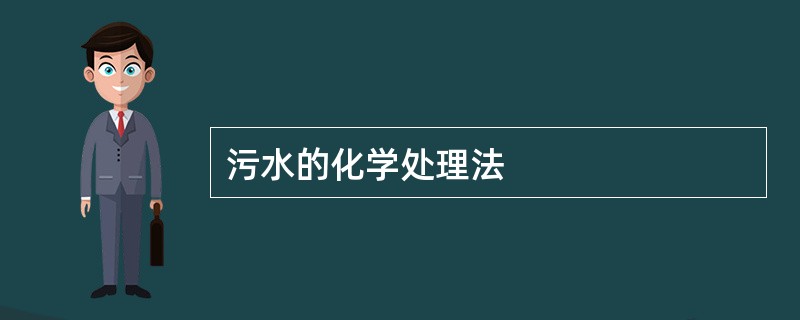 污水的化学处理法